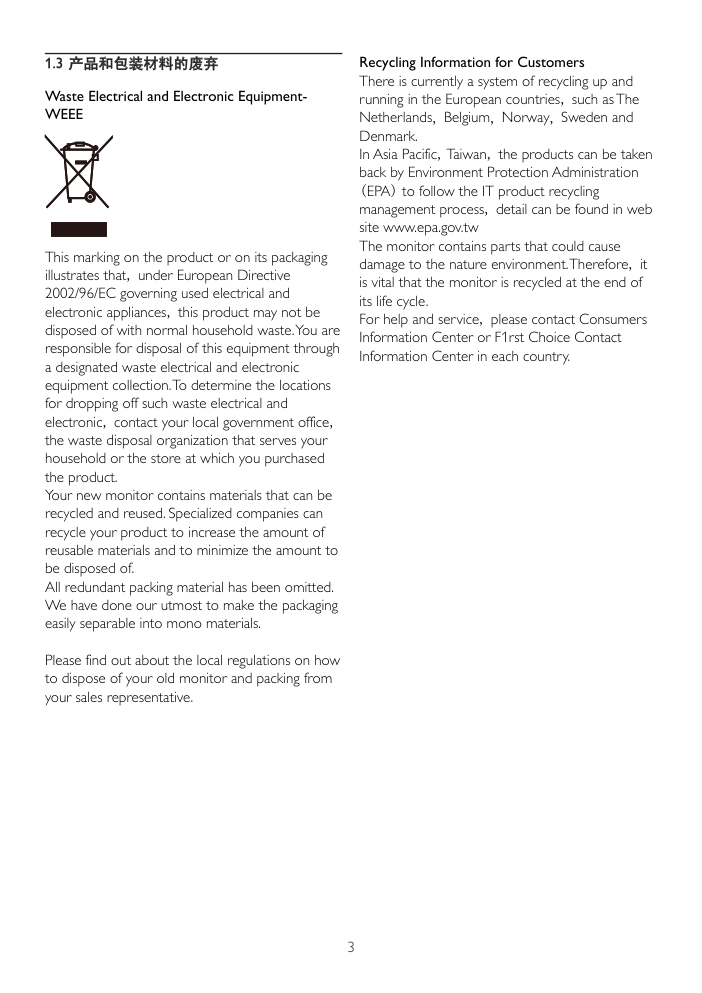 1.3 产品和包装材料的废弃

Waste Electrical and Electronic Equipment-WEEE

This marking on the product or on its packaging illustrates that, under European Directive 2002/96/EC governing used electrical and electronic appliances, this product may not be disposed of with normal household waste. You are responsible for disposal of this equipment through a designated waste electrical and electronic equipment collection. To determine the locations for dropping off such waste electrical and electronic, contact your local government office, the waste disposal organization that serves your household or the store at which you purchased the product.
Your new monitor contains materials that can be recycled and reused. Specialized companies can recycle your product to increase the amount of reusable materials and to minimize the amount to be disposed of.
All redundant packing material has been omitted. We have done our utmost to make the packaging easily separable into mono materials.

Please find out about the local regulations on how to dispose of your old monitor and packing from your sales representative.

Recycling Information for Customers
There is currently a system of recycling up and running in the European countries, such as The Netherlands, Belgium, Norway, Sweden and Denmark.
In Asia Pacific, Taiwan, the products can be taken back by Environment Protection Administration (EPA) to follow the IT product recycling management process, detail can be found in web site www.epa.gov.tw
The monitor contains parts that could cause damage to the nature environment. Therefore, it is vital that the monitor is recycled at the end of its life cycle.
For help and service, please contact Consumers Information Center or F1rst Choice Contact Information Center in each country.

3